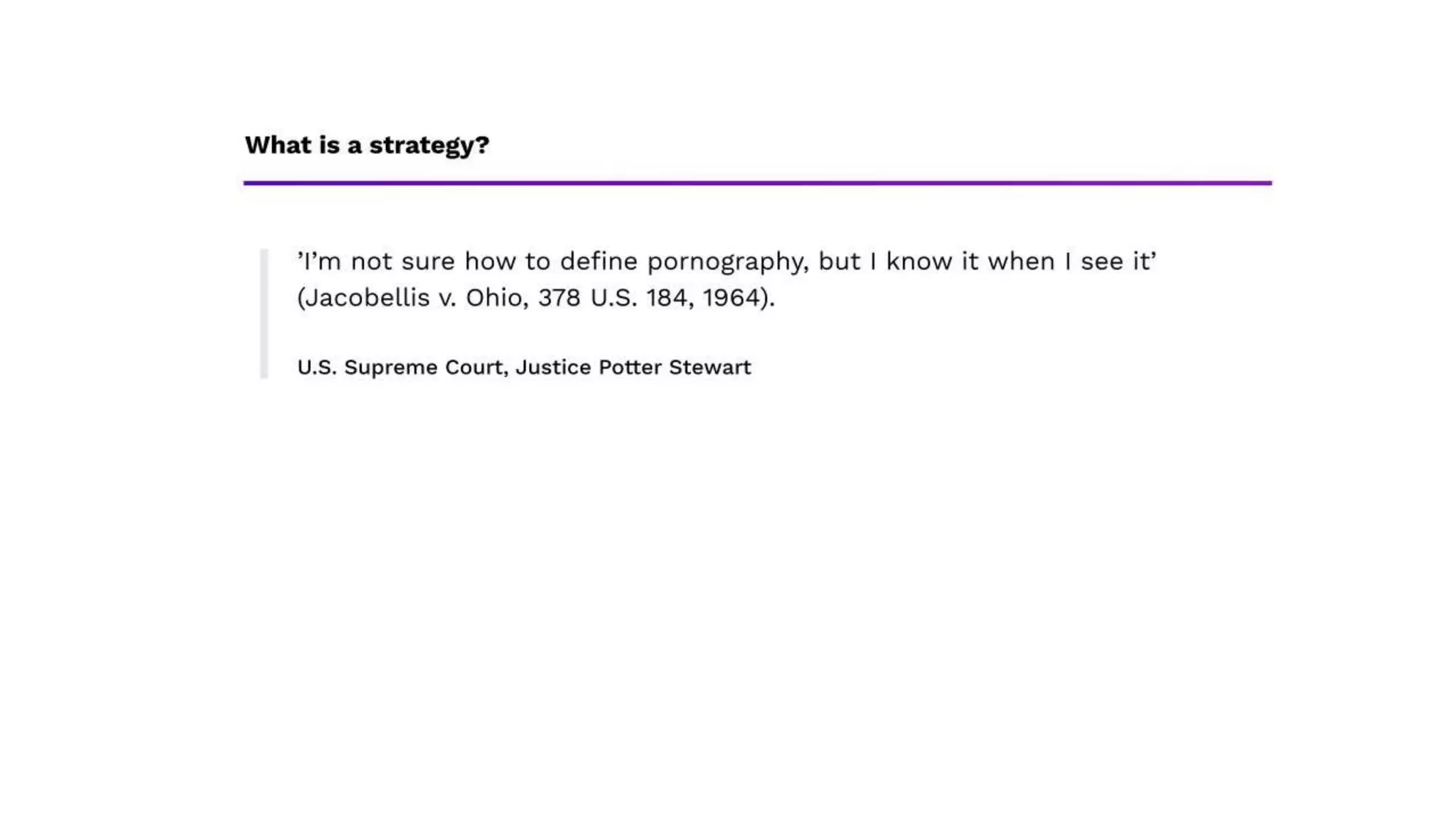 What is a strategy?

'I'm not sure how to define pornography, but I know it when I see it' (Jacobellis v. Ohio, 378 U.S. 184, 1964).

U.S. Supreme Court, Justice Potter Stewart